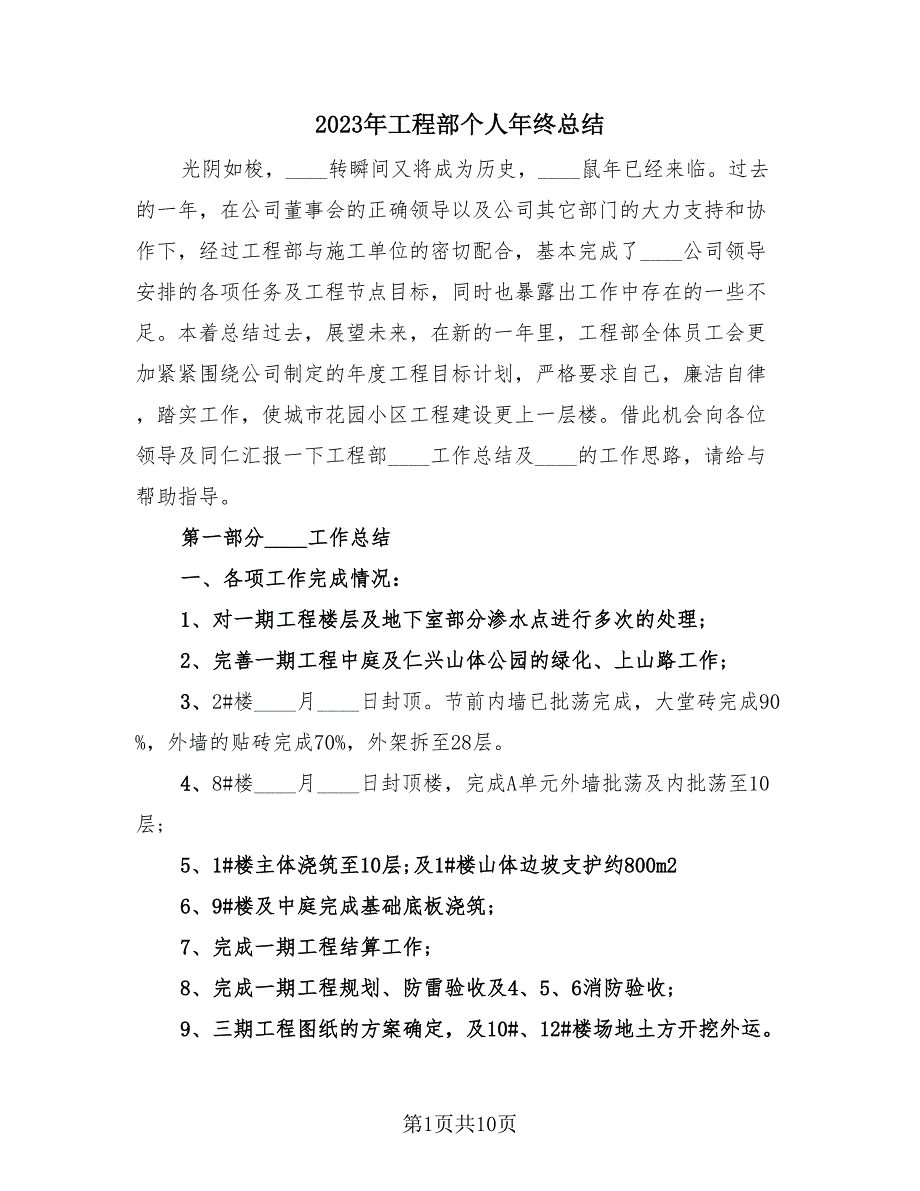 2023年工程部个人年终总结

光阴如梭，____转瞬间又将成为历史，____鼠年已经来临。过去的一年，在公司董事会的正确领导以及公司其它部门的大力支持和协作下，经过工程部与施工单位的密切配合，基本完成了____公司领导安排的各项任务及工程节点目标，同时也暴露出工作中存在的一些不足。本着总结过去，展望未来，在新的一年里，工程部全体员工会更加紧紧围绕公司制定的年度工程目标计划，严格要求自己，廉洁自律，踏实工作，使城市花园小区工程建设更上一层楼。借此机会向各位领导及同仁汇报一下工程部____工作总结及____的工作思路，请给与帮助指导。

第一部分____工作总结

一、各项工作完成情况：

1、对一期工程楼层及地下室部分渗水点进行多次的处理；

2、完善一期工程中庭及仁兴山体公园的绿化、上山路工作；

3、2#楼____月____日封顶。节前内墙已批荡完成，大堂砖完成90%，外墙的贴砖完成70%，外架拆至28层。

4、8#楼____月____日封顶楼，完成A单元外墙批荡及内批荡至10层；

5、1#楼主体浇筑至10层；及1#楼山体边坡支护约800m2

6、9#楼及中庭完成基础底板浇筑；

7、完成一期工程结算工作；

8、完成一期工程规划、防雷验收及4、5、6消防验收；

9、三期工程图纸的方案确定，及10#、12#楼场地土方开挖外运。

第1页共10页